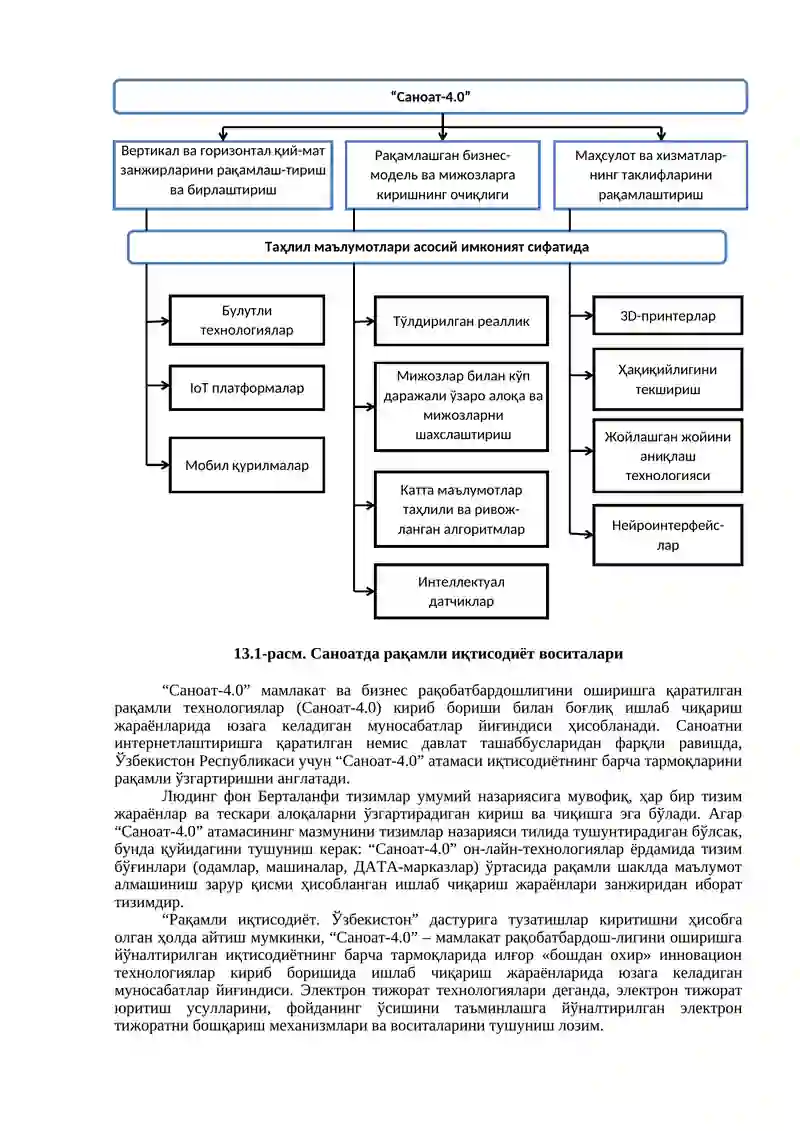 “Саноат-4.0”

Вертикал ва горизонтал қий-мат занжирларини рақамлаш-тириш ва бирлаштириш

Рақамлашган бизнес-модель ва мижозларга киришнинг очиқлиги

Маҳсулот ва хизматлар-нинг таклифларини рақамлаштириш

Таҳлил маълумотлари асосий имконият сифатида

Булутли технологиялар

IoT платформалар

Мобил қурилмалар

Тўлдирилган реаллик

Мижозлар билан кўп даражали ўзаро алоқа ва мижозларни шахслаштириш

Катта маълумотлар таҳлили ва ривож-ланган алгоритмлар

Интеллектуал датчиклар

3D-принтерлар

Ҳақиқийлигини текшириш

Жойлашган жойини аниқлаш технологияси

Нейроинтерфейс-лар

13.1-расм. Саноатда рақамли иқтисодиёт воситалари

“Саноат-4.0” мамлакат ва бизнес рақобатбардошлигини оширишга қаратилган рақамли технологиялар (Саноат-4.0) кириб бориши билан боғлиқ ишлаб чиқариш жараёнларида юзага келадиган муносабатлар йиғиндиси ҳисобланади. Саноатни интернетлаштиришга қаратилган немис давлат ташаббусларидан фарқли равишда, Ўзбекистон Республикаси учун “Саноат-4.0” атамаси иқтисодиётнинг барча тармоқларини рақамли ўзгартиришни англатади.

Людинг фон Берталанфи тизимлар умумий назариясига мувофиқ, ҳар бир тизим жараёнлар ва тескари алоқаларни ўзгартирадиган кириш ва чиқишга эга бўлади. Агар “Саноат-4.0” атамасининг мазмунини тизимлар назарияси тилида тушунтирадиган бўлсак, бунда қуйидагини тушуниш керак: “Саноат-4.0” он-лайн-технологиялар ёрдамида тизим бўғинлари (одамлар, машиналар, ДАТА-марказлар) ўртасида рақамли шаклда маълумот алмашиниш зарур қисми ҳисобланган ишлаб чиқариш жараёнлари занжиридан иборат тизимдир.

“Рақамли иқтисодиёт. Ўзбекистон” дастурига тузатишлар киритишни ҳисобга олган ҳолда айтиш мумкинки, “Саноат-4.0” – мамлакат рақобатбардош-лигини оширишга йўналтирилган иқтисодиётнинг барча тармоқларида илғор «бошдан охир» инновацион технологиялар кириб боришида ишлаб чиқариш жараёнларида юзага келадиган муносабатлар йиғиндиси. Электрон тижорат технологиялари деганда, электрон тижорат юритиш усулларини, фойданинг ўсишини таъминлашга йўналтирилган электрон тижоратни бошқариш механизмлари ва воситаларини тушуниш лозим.